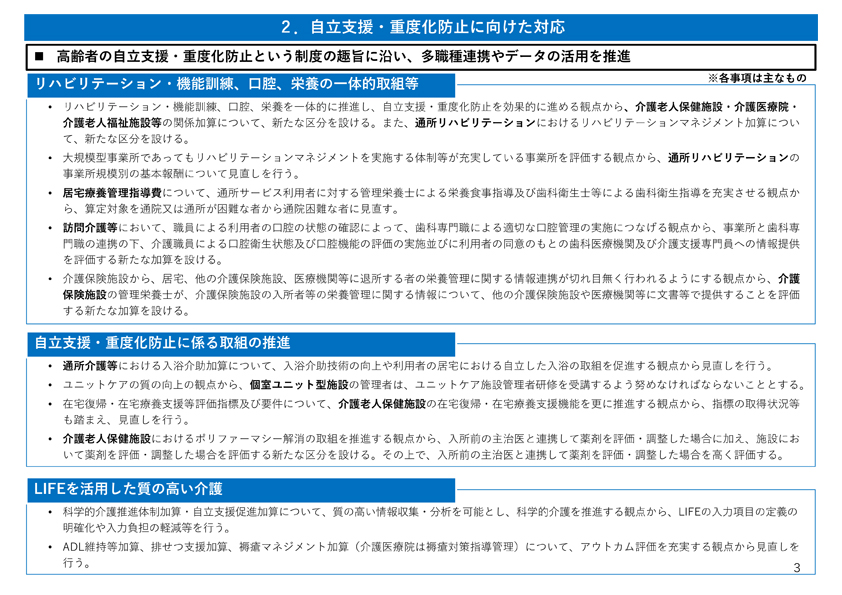 2．自立支援・重度化防止に向けた対応

■ 高齢者の自立支援・重度化防止という制度の趣旨に沿い、多職種連携やデータの活用を推進

リハビリテーション・機能訓練、口腔、栄養の一体的取組等

※各事項は主なもの

• リハビリテーション・機能訓練、口腔、栄養を一体的に推進し、自立支援・重度化防止を効果的に進める観点から、介護老人保健施設・介護医療院・介護老人福祉施設等の関係加算について、新たな区分を設ける。また、通所リハビリテーションにおけるリハビリテーションマネジメント加算について、新たな区分を設ける。

• 大規模型事業所であってもリハビリテーションマネジメントを実施する体制等が充実している事業所を評価する観点から、通所リハビリテーションの事業所規模別の基本報酬について見直しを行う。

• 居宅療養管理指導費について、通所サービス利用者に対する管理栄養士による栄養食事指導及び歯科衛生士等による歯科衛生指導を充実させる観点から、算定対象を通院又は通所が困難な者から通院困難な者に見直す。

• 訪問介護等において、職員による利用者の口腔の状態の確認によって、歯科専門職による適切な口腔管理の実施につなげる観点から、事業所と歯科専門職の連携の下、介護職員による口腔衛生状態及び口腔機能の評価の実施並びに利用者の同意のもとの歯科医療機関及び介護支援専門員への情報提供を評価する新たな加算を設ける。

• 介護保険施設から、居宅、他の介護保険施設、医療機関等に退所する者の栄養管理に関する情報連携が切れ目無く行われるようにする観点から、介護保険施設の管理栄養士が、介護保険施設の入所者等の栄養管理に関する情報について、他の介護保険施設や医療機関等に文書等で提供することを評価する新たな加算を設ける。

自立支援・重度化防止に係る取組の推進

• 通所介護等における入浴介助加算について、入浴介助技術の向上や利用者の居宅における自立した入浴の取組を促進する観点から見直しを行う。

• ユニットケアの質の向上の観点から、個室ユニット型施設の管理者は、ユニットケア施設管理者研修を受講するよう努めなければならないこととする。

• 在宅復帰・在宅療養支援等評価指標及び要件について、介護老人保健施設の在宅復帰・在宅療養支援機能を更に推進する観点から、指標の取得状況等も踏まえ、見直しを行う。

• 介護老人保健施設におけるポリファーマシー解消の取組を推進する観点から、入所前の主治医と連携して薬剤を評価・調整した場合に加え、施設において薬剤を評価・調整した場合を評価する新たな区分を設ける。その上で、入所前の主治医と連携して薬剤を評価・調整した場合を高く評価する。

LIFEを活用した質の高い介護

• 科学的介護推進体制加算・自立支援促進加算について、質の高い情報収集・分析を可能とし、科学的介護を推進する観点から、LIFEの入力項目の定義の明確化や入力負担の軽減等を行う。

• ADL維持等加算、排せつ支援加算、褥瘡マネジメント加算（介護医療院は褥瘡対策指導管理）について、アウトカム評価を充実する観点から見直しを行う。

3